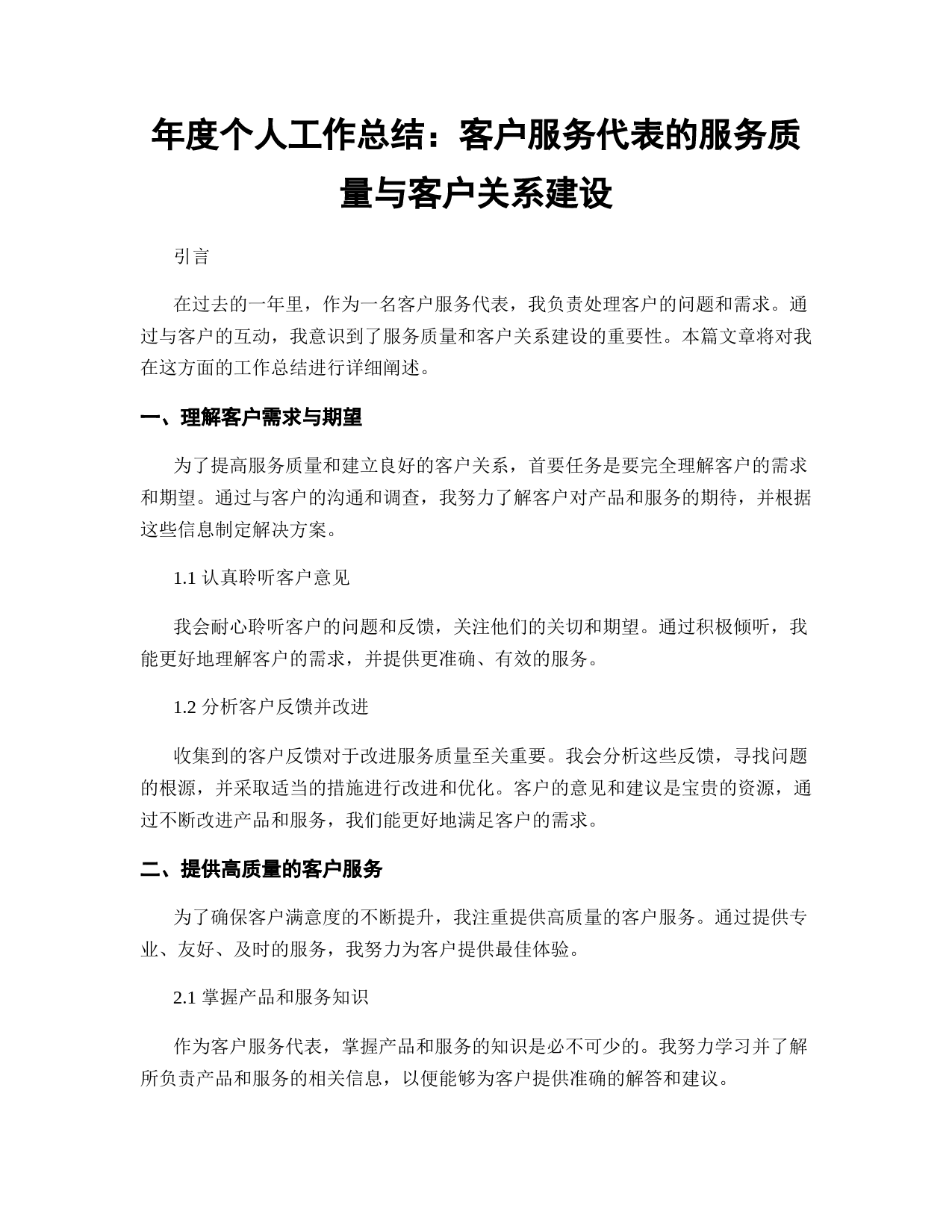 年度个人工作总结：客户服务代表的服务质量与客户关系建设

引言

在过去的一年里，作为一名客户服务代表，我负责处理客户的问题和需求。通过与客户的互动，我意识到了服务质量和客户关系建设的重要性。本篇文章将对我在这方面的工作总结进行详细阐述。

一、理解客户需求与期望

为了提高服务质量和建立良好的客户关系，首要任务是要完全理解客户的需求和期望。通过与客户的沟通和调查，我努力了解客户对产品和服务的期待，并根据这些信息制定解决方案。

1.1 认真聆听客户意见

我会耐心聆听客户的问题和反馈，关注他们的关切和期望。通过积极倾听，我能更好地理解客户的需求，并提供更准确、有效的服务。

1.2 分析客户反馈并改进

收集到的客户反馈对于改进服务质量至关重要。我会分析这些反馈，寻找问题的根源，并采取适当的措施进行改进和优化。客户的意见和建议是宝贵的资源，通过不断改进产品和服务，我们能更好地满足客户的需求。

二、提供高质量的客户服务

为了确保客户满意度的不断提升，我注重提供高质量的客户服务。通过提供专业、友好、及时的服务，我努力为客户提供最佳体验。

2.1 掌握产品和服务知识

作为客户服务代表，掌握产品和服务的知识是必不可少的。我努力学习并了解所负责产品和服务的相关信息，以便能够为客户提供准确的解答和建议。